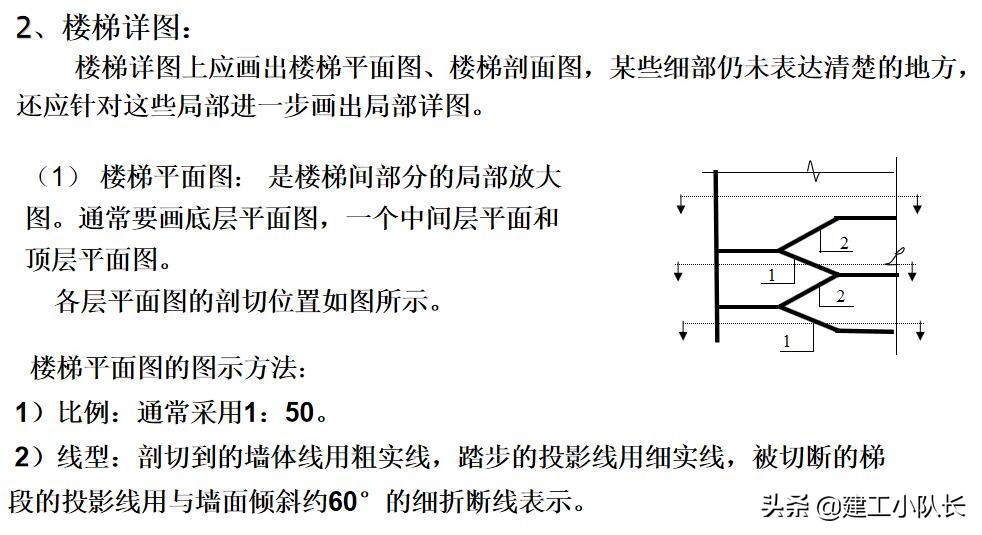 2、楼梯详图：

楼梯详图上应画出楼梯平面图、楼梯剖面图，某些细部仍未表达清楚的地方，还应针对这些局部进一步画出局部详图。

（1） 楼梯平面图： 是楼梯间部分的局部放大图。通常要画底层平面图，一个中间层平面和顶层平面图。

各层平面图的剖切位置如图所示。

2

1

2

1

楼梯平面图的图示方法：

1）比例：通常采用1：50。

2）线型：剖切到的墙体线用粗实线，踏步的投影线用细实线，被切断的梯段的投影线用与墙面倾斜约60°的细折断线表示。

头条 @建工小队长